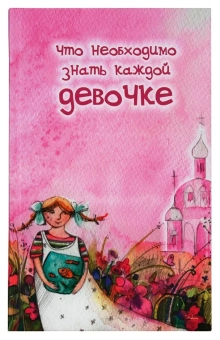 Что необходимо знать каждой девочке